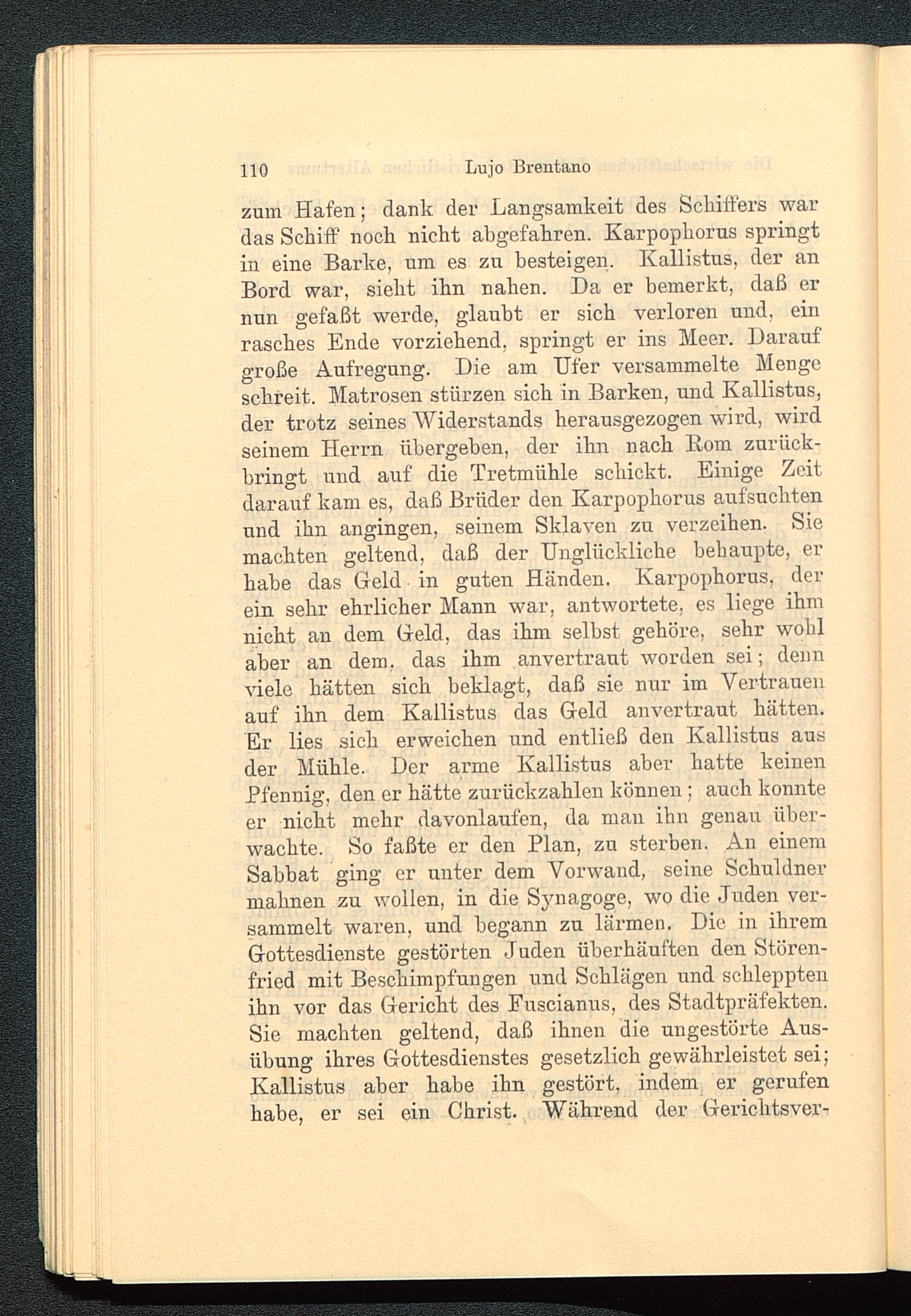 110 Lujo Brentano

zum Hafen; dank der Langsamkeit des Schiffers war das Schiff noch nicht abgefahren. Karpophorus springt in eine Barke, um es zu besteigen. Kallistus, der an Bord war, sieht ihn nahen. Da er bemerkt, daß er nun gefaßt werde, glaubt er sich verloren und, ein rasches Ende vorziehend, springt er ins Meer. Darauf große Aufregung. Die am Ufer versammelte Menge schreit. Matrosen stürzen sich in Barken, und Kallistus, der trotz seines Widerstands herausgezogen wird, wird seinem Herrn übergeben, der ihn nach Rom zurückbringt und auf die Tretmühle schickt. Einige Zeit darauf kam es, daß Brüder den Karpophorus aufsuchten und ihn angingen, seinem Sklaven zu verzeihen. Sie machten geltend, daß der Unglückliche behaupte, er habe das Geld in guten Händen. Karpophorus, der ein sehr ehrlicher Mann war, antwortete, es liege ihm nicht an dem Geld, das ihm selbst gehöre, sehr wohl aber an dem, das ihm anvertraut worden sei; denn viele hätten sich beklagt, daß sie nur im Vertrauen auf ihn dem Kallistus das Geld anvertraut hätten. Er lies sich erweichen und entließ den Kallistus aus der Mühle. Der arme Kallistus aber hatte keinen Pfennig, den er hätte zurückzahlen können; auch konnte er nicht mehr davonlaufen, da man ihn genau überwachte. So faßte er den Plan, zu sterben. An einem Sabbat ging er unter dem Vorwand, seine Schuldner mahnen zu wollen, in die Synagoge, wo die Juden versammelt waren, und begann zu lärmen. Die in ihrem Gottesdienste gestörten Juden überhäuften den Störenfried mit Beschimpfungen und Schlägen und schleppten ihn vor das Gericht des Fuscianus, des Stadtpräfekten. Sie machten geltend, daß ihnen die ungestörte Ausübung ihres Gottesdienstes gesetzlich gewährleistet sei; Kallistus aber habe ihn gestört, indem er gerufen habe, er sei ein Christ. Während der Gerichtsver-